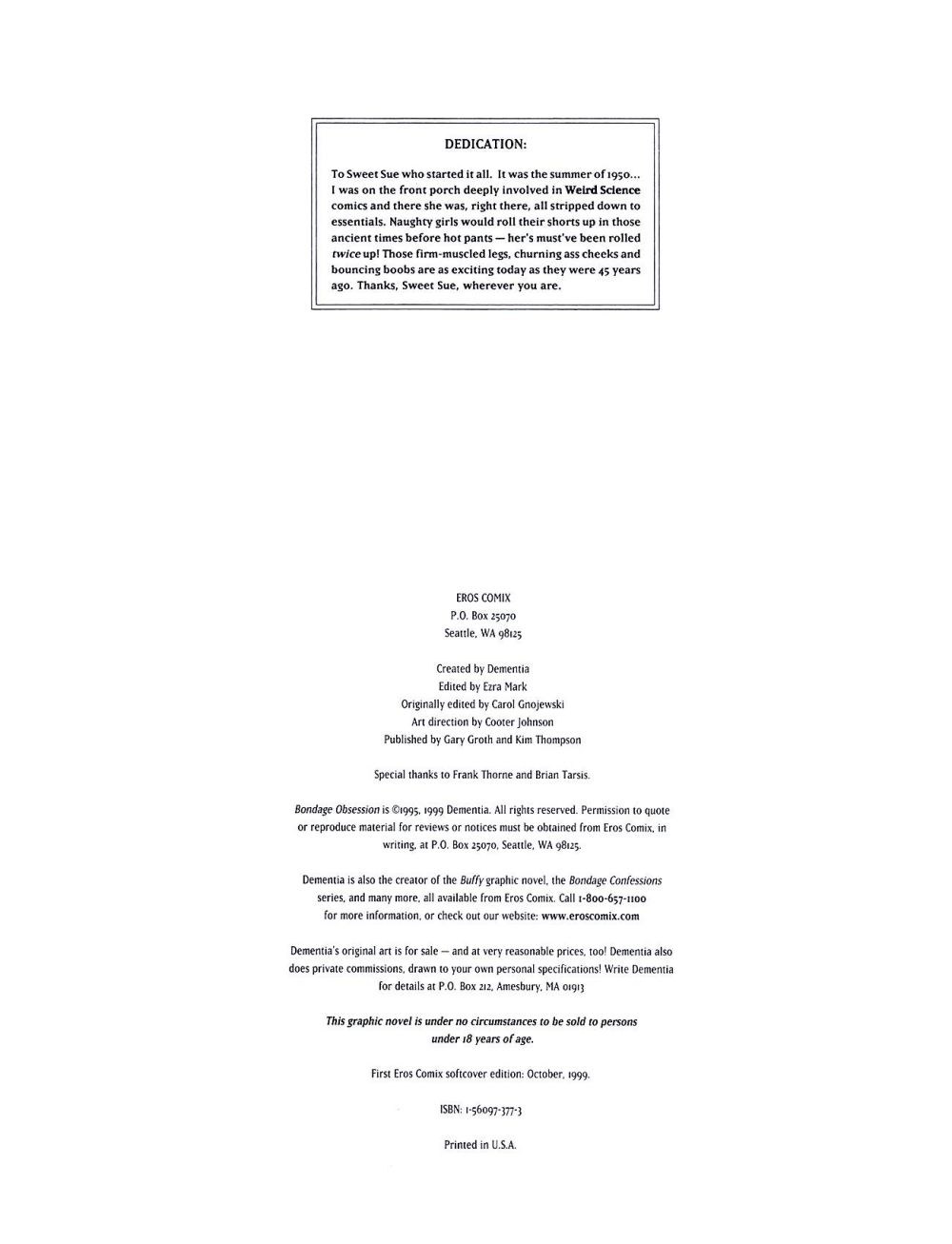 DEDICATION:

To Sweet Sue who started it all. It was the summer of 1950... I was on the front porch deeply involved in Weird Science comics and there she was, right there, all stripped down to essentials. Naughty girls would roll their shorts up in those ancient times before hot pants — her's must've been rolled twice up! Those firm-muscled legs, churning ass cheeks and bouncing boobs are as exciting today as they were 45 years ago. Thanks, Sweet Sue, wherever you are.

EROS COMIX
P.O. Box 25070
Seattle, WA 98125

Created by Dementia
Edited by Ezra Mark
Originally edited by Carol Gnojewski
Art direction by Cooter Johnson
Published by Gary Groth and Kim Thompson

Special thanks to Frank Thorne and Brian Tarsis.

Bondage Obsession is ©1995, 1999 Dementia. All rights reserved. Permission to quote or reproduce material for reviews or notices must be obtained from Eros Comix, in writing, at P.O. Box 25070, Seattle, WA 98125.

Dementia is also the creator of the Buffy graphic novel, the Bondage Confessions series, and many more, all available from Eros Comix. Call 1-800-657-1100 for more information, or check out our website: www.eroscomix.com

Dementia's original art is for sale — and at very reasonable prices, too! Dementia also does private commissions, drawn to your own personal specifications! Write Dementia for details at P.O. Box 212, Amesbury, MA 01913

This graphic novel is under no circumstances to be sold to persons under 18 years of age.

First Eros Comix softcover edition: October, 1999.

ISBN: 1-56097-377-3

Printed in U.S.A.